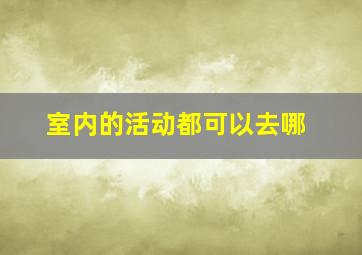 室内的活动都可以去哪